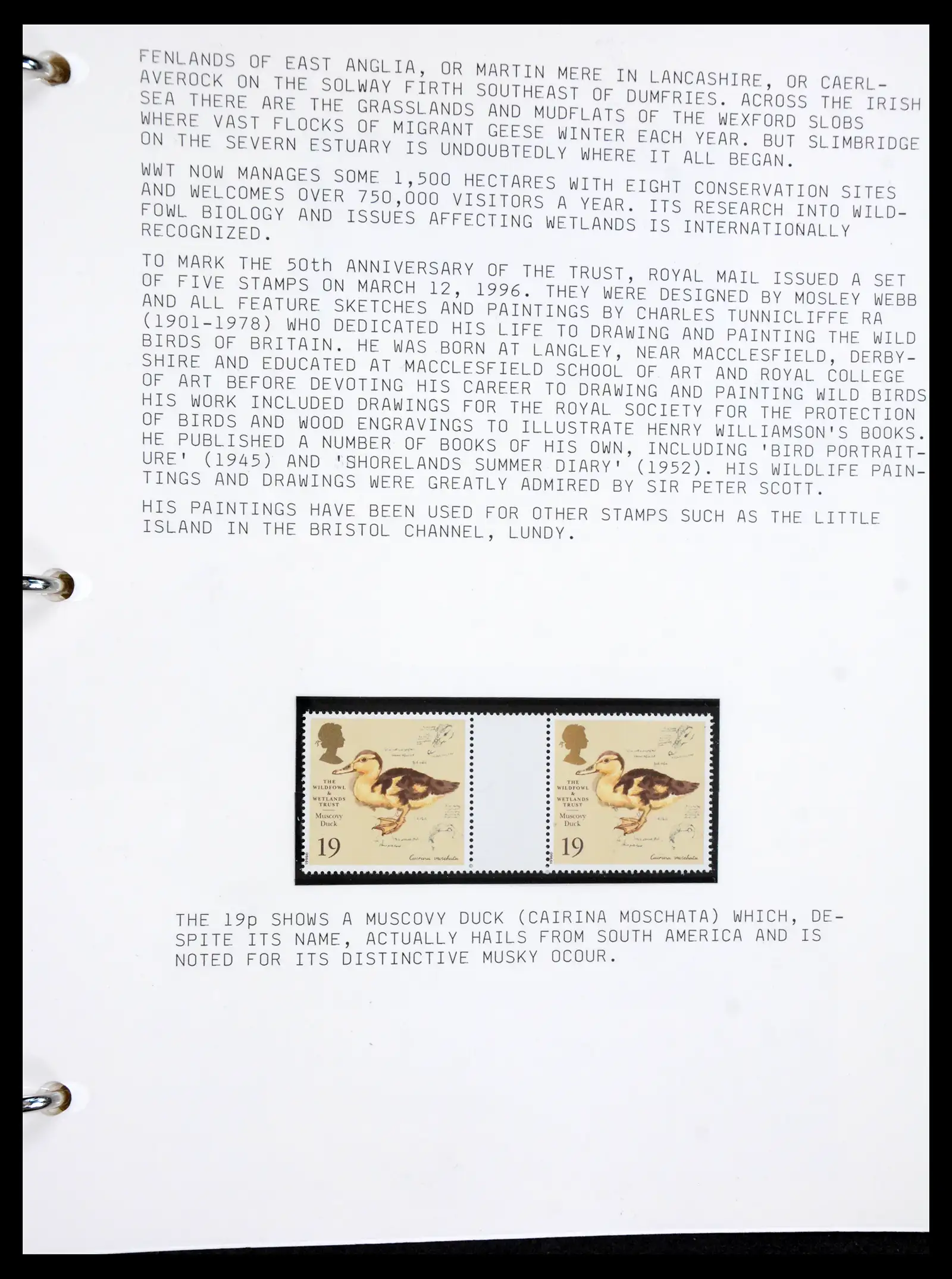 FENLANDS OF EAST ANGLIA, OR MARTIN MERE IN LANCASHIRE, OR CAERLAVEROCK ON THE SOLWAY FIRTH SOUTHEAST OF DUMFRIES. ACROSS THE IRISH SEA THERE ARE THE GRASSLANDS AND MUDFLATS OF THE WEXFORD SLOBS WHERE VAST FLOCKS OF MIGRANT GEESE WINTER EACH YEAR. BUT SLIMBRIDGE ON THE SEVERN ESTUARY IS UNDOUBTEDLY WHERE IT ALL BEGAN.

WWT NOW MANAGES SOME 1,500 HECTARES WITH EIGHT CONSERVATION SITES AND WELCOMES OVER 750,000 VISITORS A YEAR. ITS RESEARCH INTO WILDFOWL BIOLOGY AND ISSUES AFFECTING WETLANDS IS INTERNATIONALLY RECOGNIZED.

TO MARK THE 50th ANNIVERSARY OF THE TRUST, ROYAL MAIL ISSUED A SET OF FIVE STAMPS ON MARCH 12, 1996. THEY WERE DESIGNED BY MOSLEY WEBB AND ALL FEATURE SKETCHES AND PAINTINGS BY CHARLES TUNNICLIFFE RA (1901-1978) WHO DEDICATED HIS LIFE TO DRAWING AND PAINTING THE WILD BIRDS OF BRITAIN. HE WAS BORN AT LANGLEY, NEAR MACCLESFIELD, DERBYSHIRE AND EDUCATED AT MACCLESFIELD SCHOOL OF ART AND ROYAL COLLEGE OF ART BEFORE DEVOTING HIS CAREER TO DRAWING AND PAINTING WILD BIRDS HIS WORK INCLUDED DRAWINGS FOR THE ROYAL SOCIETY FOR THE PROTECTION OF BIRDS AND WOOD ENGRAVINGS TO ILLUSTRATE HENRY WILLIAMSON'S BOOKS. HE PUBLISHED A NUMBER OF BOOKS OF HIS OWN, INCLUDING 'BIRD PORTRAITURE' (1945) AND 'SHORELANDS SUMMER DIARY' (1952). HIS WILDLIFE PAINTINGS AND DRAWINGS WERE GREATLY ADMIRED BY SIR PETER SCOTT.

HIS PAINTINGS HAVE BEEN USED FOR OTHER STAMPS SUCH AS THE LITTLE ISLAND IN THE BRISTOL CHANNEL, LUNDY.

THE WILDFOWL & WETLANDS TRUST
Muscovy Duck
19
Cairina moschata

THE WILDFOWL & WETLANDS TRUST
Muscovy Duck
19
Cairina moschata

THE 19p SHOWS A MUSCOVY DUCK (CAIRINA MOSCHATA) WHICH, DESPITE ITS NAME, ACTUALLY HAILS FROM SOUTH AMERICA AND IS NOTED FOR ITS DISTINCTIVE MUSKY OCOUR.